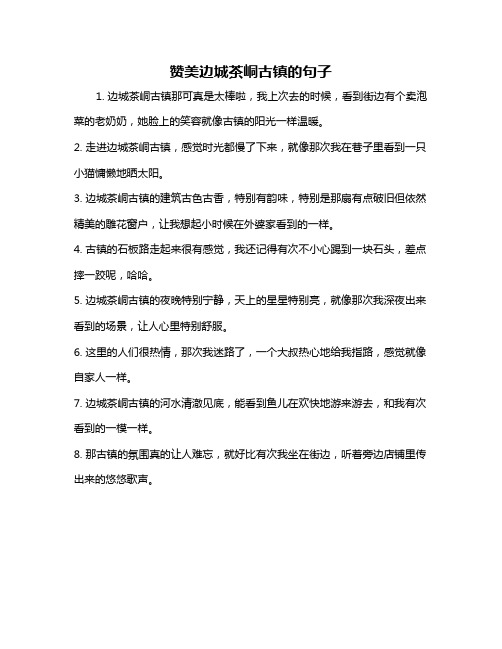 赞美边城茶峒古镇的句子

1. 边城茶峒古镇那可真是太棒啦，我上次去的时候，看到街边有个卖泡菜的老奶奶，她脸上的笑容就像古镇的阳光一样温暖。

2. 走进边城茶峒古镇，感觉时光都慢了下来，就像那次我在巷子里看到一只小猫慵懒地晒太阳。

3. 边城茶峒古镇的建筑古色古香，特别有韵味，特别是那扇有点破旧但依然精美的雕花窗户，让我想起小时候在外婆家看到的一样。

4. 古镇的石板路走起来很有感觉，我还记得有次不小心踢到一块石头，差点摔一跤呢，哈哈。

5. 边城茶峒古镇的夜晚特别宁静，天上的星星特别亮，就像那次我深夜出来看到的场景，让人心里特别舒服。

6. 这里的人们很热情，那次我迷路了，一个大叔热心地给我指路，感觉就像自家人一样。

7. 边城茶峒古镇的河水清澈见底，能看到鱼儿在欢快地游来游去，和我有次看到的一模一样。

8. 那古镇的氛围真的让人难忘，就好比有次我坐在街边，听着旁边店铺里传出来的悠悠歌声。